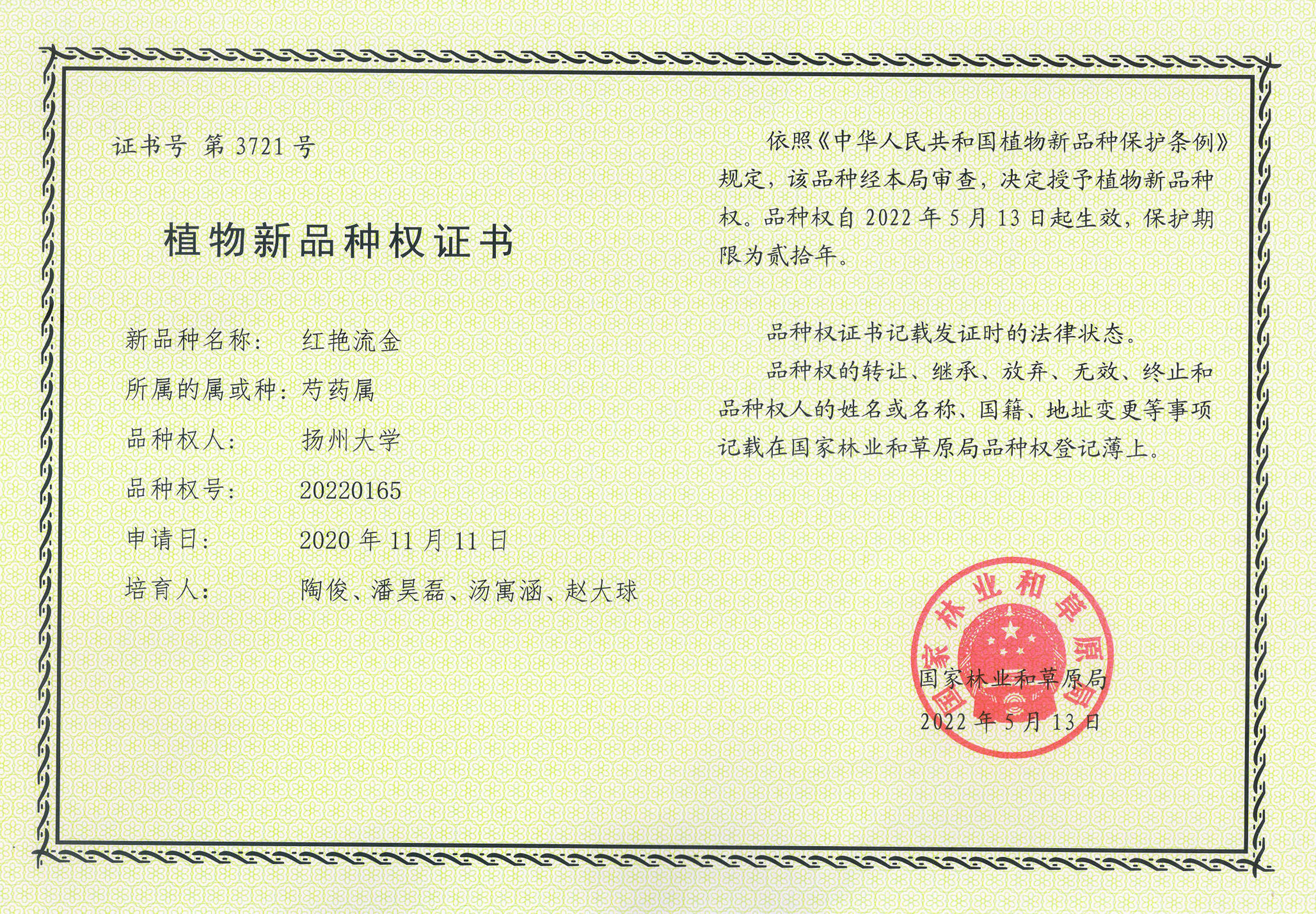 证书号 第 3721 号

植物新品种权证书

新品种名称： 红艳流金

所属的属或种：芍药属

品种权人： 扬州大学

品种权号： 20220165

申请日： 2020 年 11 月 11 日

培育人： 陶俊、潘昊磊、汤寓涵、赵大球

依照《中华人民共和国植物新品种保护条例》规定，该品种经本局审查，决定授予植物新品种权。品种权自 2022 年 5 月 13 日起生效，保护期限为贰拾年。

品种权证书记载发证时的法律状态。

品种权的转让、继承、放弃、无效、终止和品种权人的姓名或名称、国籍、地址变更等事项记载在国家林业和草原局品种权登记薄上。

国家林业和草原局

国家林业和草原局
2022 年 5 月 13 日